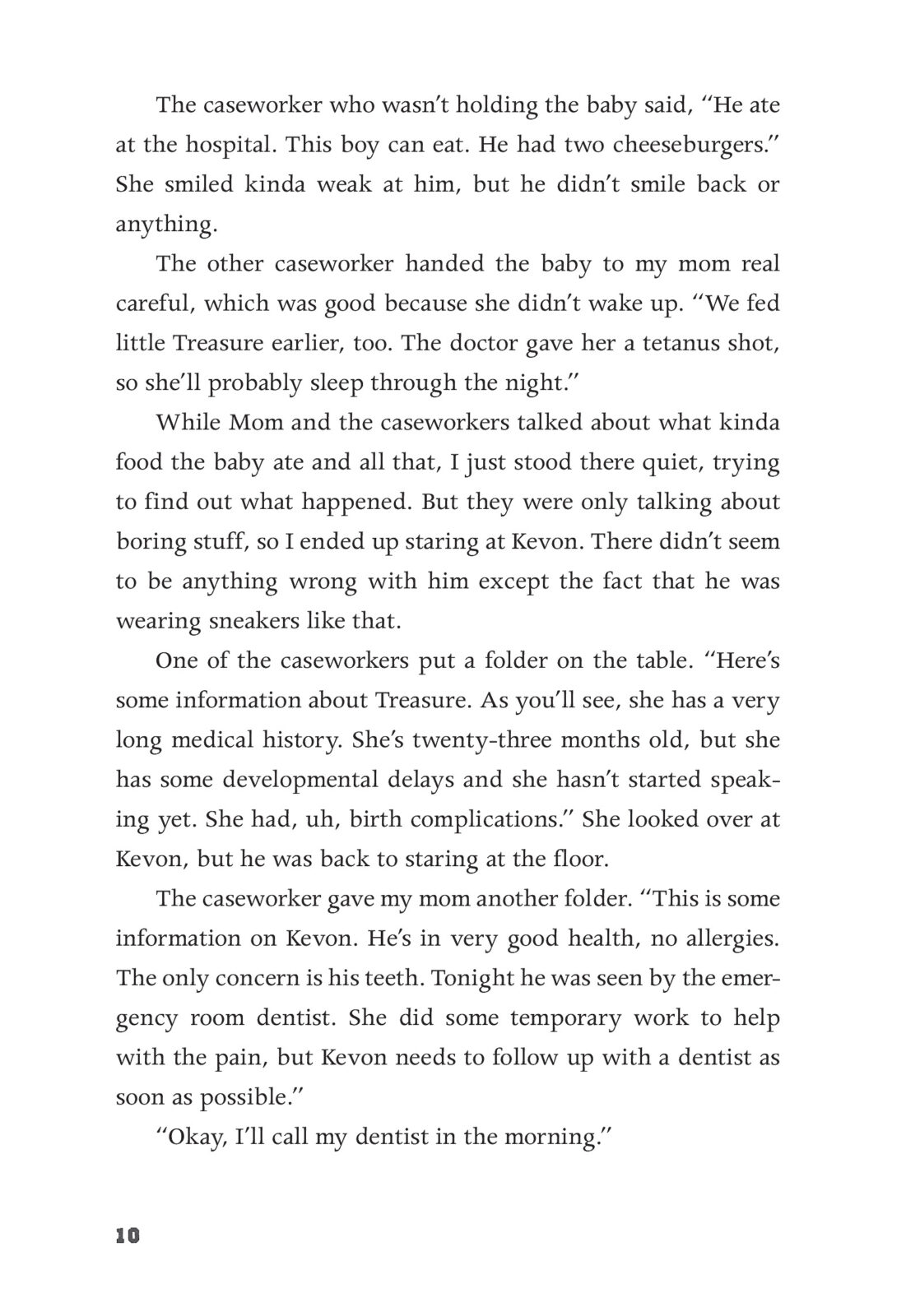 The caseworker who wasn't holding the baby said, "He ate at the hospital. This boy can eat. He had two cheeseburgers." She smiled kinda weak at him, but he didn't smile back or anything.

The other caseworker handed the baby to my mom real careful, which was good because she didn't wake up. "We fed little Treasure earlier, too. The doctor gave her a tetanus shot, so she'll probably sleep through the night."

While Mom and the caseworkers talked about what kinda food the baby ate and all that, I just stood there quiet, trying to find out what happened. But they were only talking about boring stuff, so I ended up staring at Kevon. There didn't seem to be anything wrong with him except the fact that he was wearing sneakers like that.

One of the caseworkers put a folder on the table. "Here's some information about Treasure. As you'll see, she has a very long medical history. She's twenty-three months old, but she has some developmental delays and she hasn't started speaking yet. She had, uh, birth complications." She looked over at Kevon, but he was back to staring at the floor.

The caseworker gave my mom another folder. "This is some information on Kevon. He's in very good health, no allergies. The only concern is his teeth. Tonight he was seen by the emergency room dentist. She did some temporary work to help with the pain, but Kevon needs to follow up with a dentist as soon as possible."

"Okay, I'll call my dentist in the morning."

10